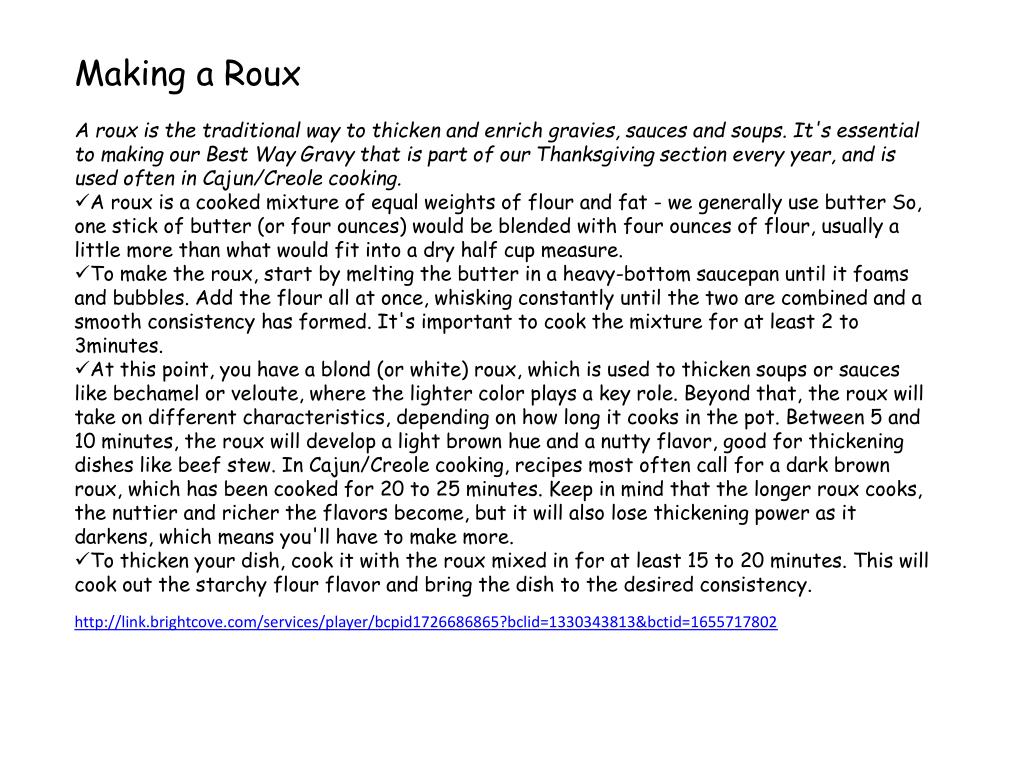 Making a Roux

A roux is the traditional way to thicken and enrich gravies, sauces and soups. It's essential to making our Best Way Gravy that is part of our Thanksgiving section every year, and is used often in Cajun/Creole cooking.
✓A roux is a cooked mixture of equal weights of flour and fat - we generally use butter So, one stick of butter (or four ounces) would be blended with four ounces of flour, usually a little more than what would fit into a dry half cup measure.
✓To make the roux, start by melting the butter in a heavy-bottom saucepan until it foams and bubbles. Add the flour all at once, whisking constantly until the two are combined and a smooth consistency has formed. It's important to cook the mixture for at least 2 to 3minutes.
✓At this point, you have a blond (or white) roux, which is used to thicken soups or sauces like bechamel or veloute, where the lighter color plays a key role. Beyond that, the roux will take on different characteristics, depending on how long it cooks in the pot. Between 5 and 10 minutes, the roux will develop a light brown hue and a nutty flavor, good for thickening dishes like beef stew. In Cajun/Creole cooking, recipes most often call for a dark brown roux, which has been cooked for 20 to 25 minutes. Keep in mind that the longer roux cooks, the nuttier and richer the flavors become, but it will also lose thickening power as it darkens, which means you'll have to make more.
✓To thicken your dish, cook it with the roux mixed in for at least 15 to 20 minutes. This will cook out the starchy flour flavor and bring the dish to the desired consistency.

http://link.brightcove.com/services/player/bcpid1726686865?bclid=1330343813&bctid=1655717802